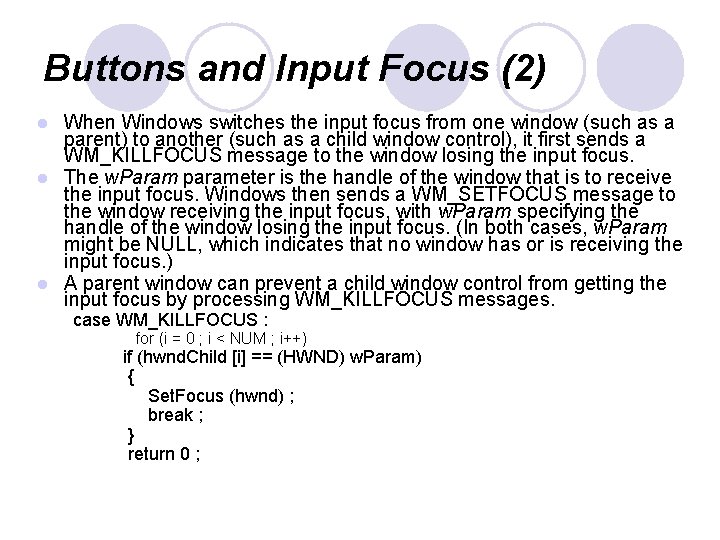 Buttons and Input Focus (2)

When Windows switches the input focus from one window (such as a parent) to another (such as a child window control), it first sends a WM_KILLFOCUS message to the window losing the input focus.

The wParam parameter is the handle of the window that is to receive the input focus. Windows then sends a WM_SETFOCUS message to the window receiving the input focus, with wParam specifying the handle of the window losing the input focus. (In both cases, wParam might be NULL, which indicates that no window has or is receiving the input focus.)

A parent window can prevent a child window control from getting the input focus by processing WM_KILLFOCUS messages.

case WM_KILLFOCUS :
for (i = 0 ; i < NUM ; i++)
if (hwndChild [i] == (HWND) wParam)
{
SetFocus (hwnd) ;
break ;
}
return 0 ;